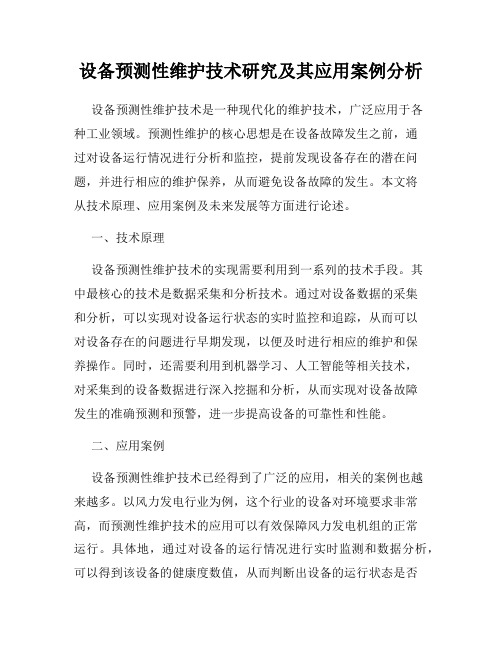 设备预测性维护技术研究及其应用案例分析

设备预测性维护技术是一种现代化的维护技术，广泛应用于各种工业领域。预测性维护的核心思想是在设备故障发生之前，通过对设备运行情况进行分析和监控，提前发现设备存在的潜在问题，并进行相应的维护保养，从而避免设备故障的发生。本文将从技术原理、应用案例及未来发展等方面进行论述。

一、技术原理

设备预测性维护技术的实现需要利用到一系列的技术手段。其中最核心的技术是数据采集和分析技术。通过对设备数据的采集和分析，可以实现对设备运行状态的实时监控和追踪，从而可以对设备存在的问题进行早期发现，以便及时进行相应的维护和保养操作。同时，还需要利用到机器学习、人工智能等相关技术，对采集到的设备数据进行深入挖掘和分析，从而实现对设备故障发生的准确预测和预警，进一步提高设备的可靠性和性能。

二、应用案例

设备预测性维护技术已经得到了广泛的应用，相关的案例也越来越多。以风力发电行业为例，这个行业的设备对环境要求非常高，而预测性维护技术的应用可以有效保障风力发电机组的正常运行。具体地，通过对设备的运行情况进行实时监测和数据分析，可以得到该设备的健康度数值，从而判断出设备的运行状态是否